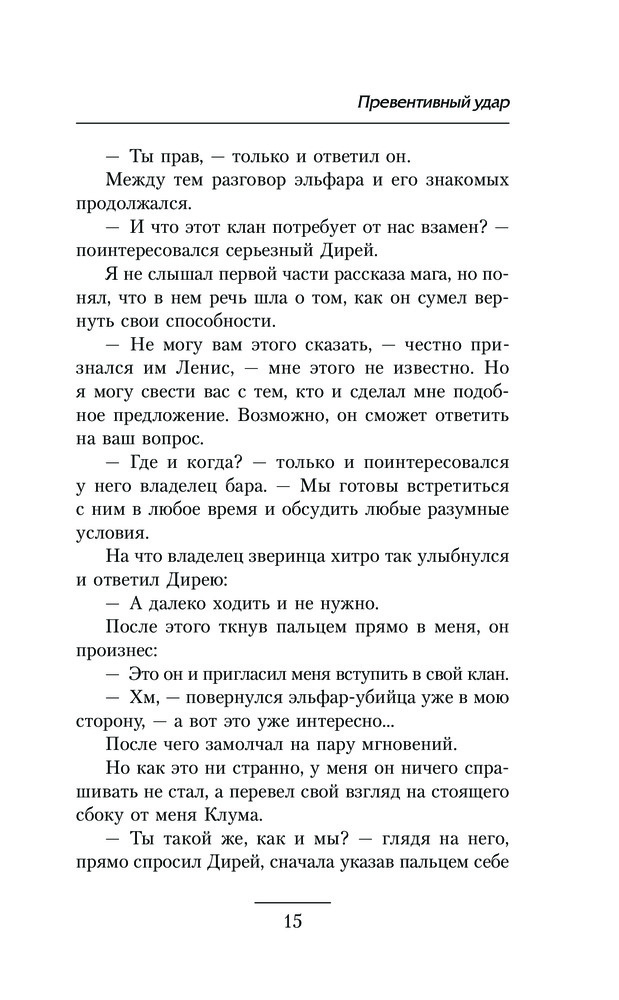 Превентивный удар

— Ты прав, — только и ответил он.

Между тем разговор эльфара и его знакомых продолжался.

— И что этот клан потребует от нас взамен? — поинтересовался серьезный Дирей.

Я не слышал первой части рассказа мага, но понял, что в нем речь шла о том, как он сумел вернуть свои способности.

— Не могу вам этого сказать, — честно признался им Ленис, — мне этого не известно. Но я могу свести вас с тем, кто и сделал мне подобное предложение. Возможно, он сможет ответить на ваш вопрос.

— Где и когда? — только и поинтересовался у него владелец бара. — Мы готовы встретиться с ним в любое время и обсудить любые разумные условия.

На что владелец зверинца хитро так улыбнулся и ответил Дирею:

— А далеко ходить и не нужно.

После этого ткнув пальцем прямо в меня, он произнес:

— Это он и пригласил меня вступить в свой клан.

— Хм, — повернулся эльфар-убийца уже в мою сторону, — а вот это уже интересно...

После чего замолчал на пару мгновений.

Но как это ни странно, у меня он ничего спрашивать не стал, а перевел свой взгляд на стоящего сбоку от меня Клума.

— Ты такой же, как и мы? — глядя на него, прямо спросил Дирей, сначала указав пальцем себе

15